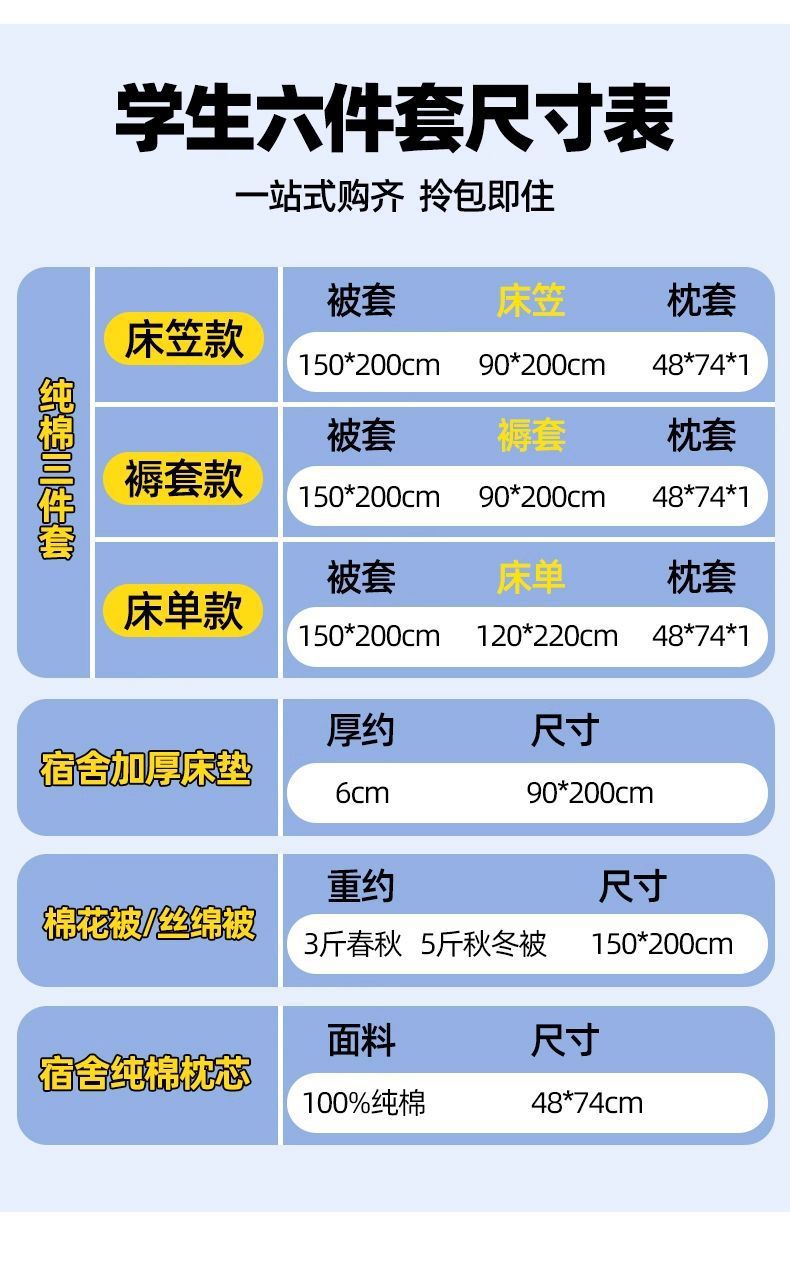 学生六件套尺寸表

一站式购齐 拎包即住

纯棉三件套

床笠款

被套 床笠 枕套

150*200cm 90*200cm 48*74*1

褥套款

被套 褥套 枕套

150*200cm 90*200cm 48*74*1

床单款

被套 床单 枕套

150*200cm 120*220cm 48*74*1

宿舍加厚床垫

厚约 尺寸

6cm 90*200cm

棉花被/丝绵被

重约 尺寸

3斤春秋 5斤秋冬被 150*200cm

宿舍纯棉枕芯

面料 尺寸

100%纯棉 48*74cm